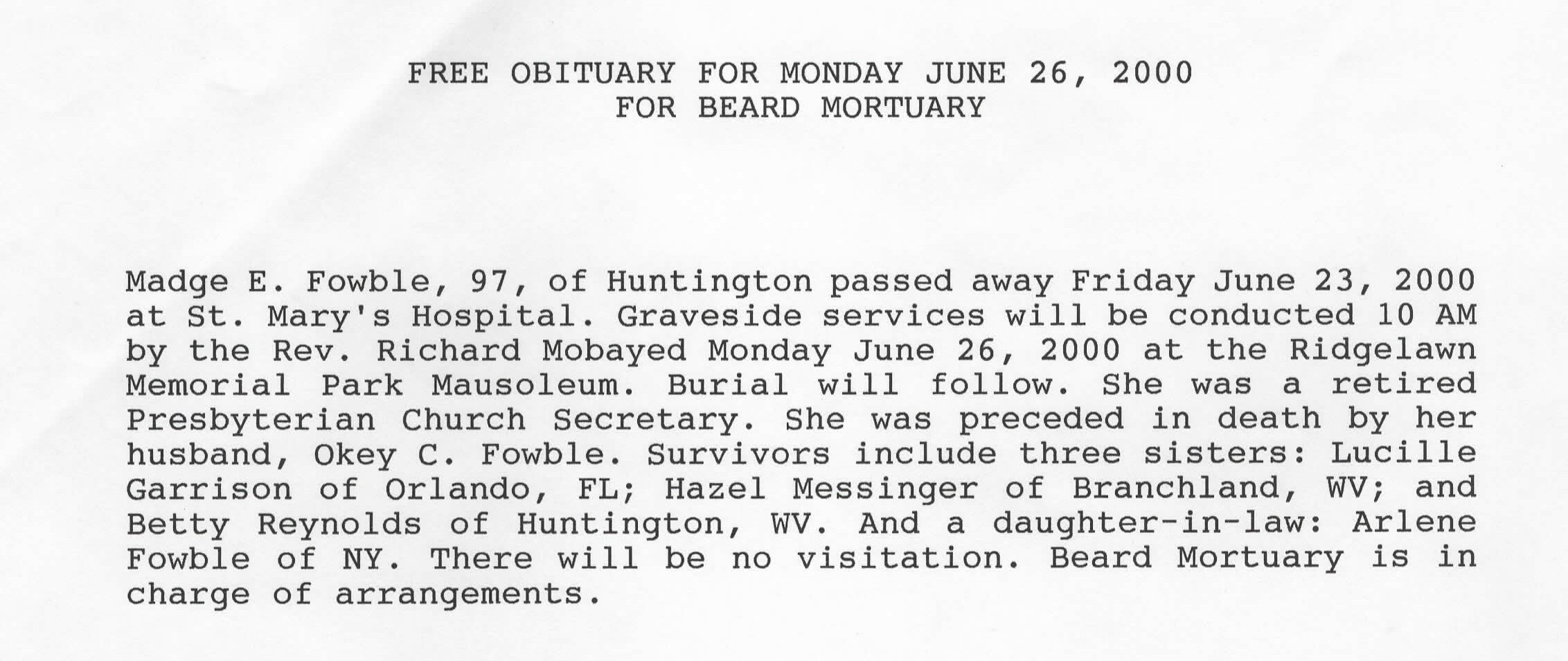 FREE OBITUARY FOR MONDAY JUNE 26, 2000
FOR BEARD MORTUARY

Madge E. Fowble, 97, of Huntington passed away Friday June 23, 2000 at St. Mary's Hospital. Graveside services will be conducted 10 AM by the Rev. Richard Mobayed Monday June 26, 2000 at the Ridgelawn Memorial Park Mausoleum. Burial will follow. She was a retired Presbyterian Church Secretary. She was preceded in death by her husband, Okey C. Fowble. Survivors include three sisters: Lucille Garrison of Orlando, FL; Hazel Messinger of Branchland, WV; and Betty Reynolds of Huntington, WV. And a daughter-in-law: Arlene Fowble of NY. There will be no visitation. Beard Mortuary is in charge of arrangements.